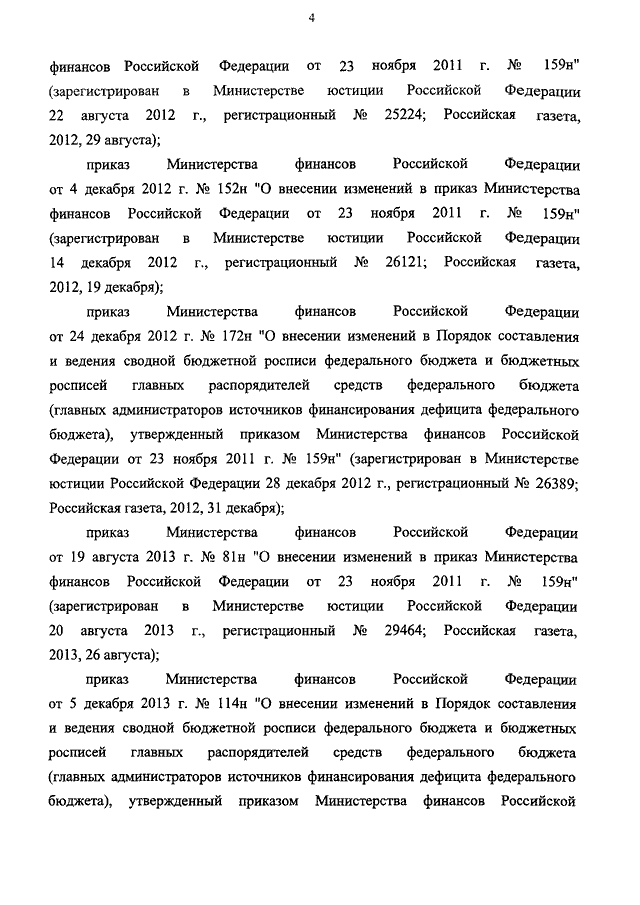 4

финансов Российской Федерации от 23 ноября 2011 г. № 159н" (зарегистрирован в Министерстве юстиции Российской Федерации 22 августа 2012 г., регистрационный № 25224; Российская газета, 2012, 29 августа);

приказ Министерства финансов Российской Федерации от 4 декабря 2012 г. № 152н "О внесении изменений в приказ Министерства финансов Российской Федерации от 23 ноября 2011 г. № 159н" (зарегистрирован в Министерстве юстиции Российской Федерации 14 декабря 2012 г., регистрационный № 26121; Российская газета, 2012, 19 декабря);

приказ Министерства финансов Российской Федерации от 24 декабря 2012 г. № 172н "О внесении изменений в Порядок составления и ведения сводной бюджетной росписи федерального бюджета и бюджетных росписей главных распорядителей средств федерального бюджета (главных администраторов источников финансирования дефицита федерального бюджета), утвержденный приказом Министерства финансов Российской Федерации от 23 ноября 2011 г. № 159н" (зарегистрирован в Министерстве юстиции Российской Федерации 28 декабря 2012 г., регистрационный № 26389; Российская газета, 2012, 31 декабря);

приказ Министерства финансов Российской Федерации от 19 августа 2013 г. № 81н "О внесении изменений в приказ Министерства финансов Российской Федерации от 23 ноября 2011 г. № 159н" (зарегистрирован в Министерстве юстиции Российской Федерации 20 августа 2013 г., регистрационный № 29464; Российская газета, 2013, 26 августа);

приказ Министерства финансов Российской Федерации от 5 декабря 2013 г. № 114н "О внесении изменений в Порядок составления и ведения сводной бюджетной росписи федерального бюджета и бюджетных росписей главных распорядителей средств федерального бюджета (главных администраторов источников финансирования дефицита федерального бюджета), утвержденный приказом Министерства финансов Российской